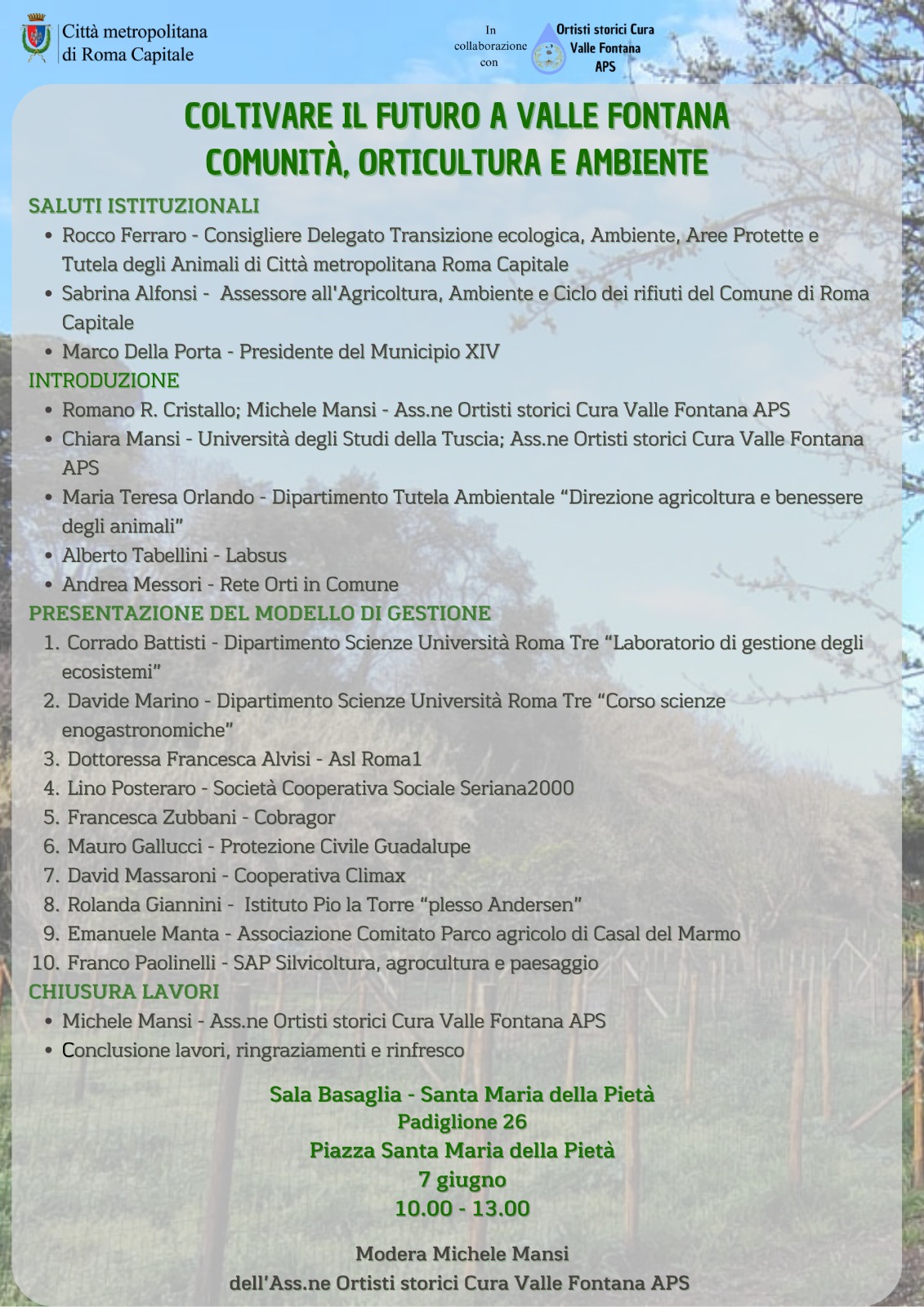 Città metropolitana
di Roma Capitale

In
collaborazione
con

Ortisti storici Cura
Valle Fontana
APS

COLTIVARE IL FUTURO A VALLE FONTANA
COMUNITÀ, ORTICULTURA E AMBIENTE

SALUTI ISTITUZIONALI
• Rocco Ferraro - Consigliere Delegato Transizione ecologica, Ambiente, Aree Protette e Tutela degli Animali di Città metropolitana Roma Capitale
• Sabrina Alfonsi - Assessore all'Agricoltura, Ambiente e Ciclo dei rifiuti del Comune di Roma Capitale
• Marco Della Porta - Presidente del Municipio XIV

INTRODUZIONE
• Romano R. Cristallo; Michele Mansi - Ass.ne Ortisti storici Cura Valle Fontana APS
• Chiara Mansi - Università degli Studi della Tuscia; Ass.ne Ortisti storici Cura Valle Fontana APS
• Maria Teresa Orlando - Dipartimento Tutela Ambientale "Direzione agricoltura e benessere degli animali"
• Alberto Tabellini - Labsus
• Andrea Messori - Rete Orti in Comune

PRESENTAZIONE DEL MODELLO DI GESTIONE
1. Corrado Battisti - Dipartimento Scienze Università Roma Tre "Laboratorio di gestione degli ecosistemi"
2. Davide Marino - Dipartimento Scienze Università Roma Tre "Corso scienze enogastronomiche"
3. Dottoressa Francesca Alvisi - Asl Roma1
4. Lino Posteraro - Società Cooperativa Sociale Seriana2000
5. Francesca Zubbani - Cobragor
6. Mauro Gallucci - Protezione Civile Guadalupe
7. David Massaroni - Cooperativa Climax
8. Rolanda Giannini - Istituto Pio la Torre "plesso Andersen"
9. Emanuele Manta - Associazione Comitato Parco agricolo di Casal del Marmo
10. Franco Paolinelli - SAP Silvicoltura, agrocultura e paesaggio

CHIUSURA LAVORI
• Michele Mansi - Ass.ne Ortisti storici Cura Valle Fontana APS
• Conclusione lavori, ringraziamenti e rinfresco

Sala Basaglia - Santa Maria della Pietà
Padiglione 26
Piazza Santa Maria della Pietà
7 giugno
10.00 - 13.00

Modera Michele Mansi
dell'Ass.ne Ortisti storici Cura Valle Fontana APS